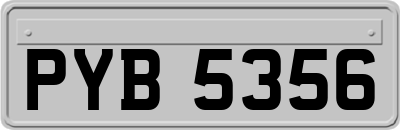 PYB 5356